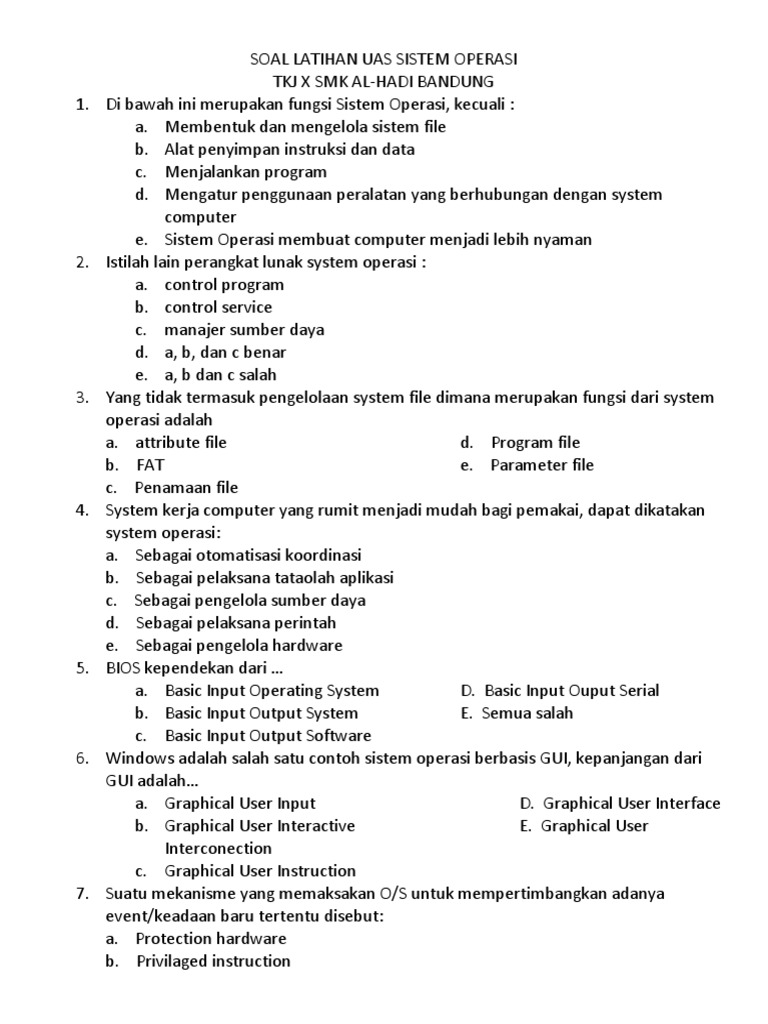 SOAL LATIHAN UAS SISTEM OPERASI
TKJ X SMK AL-HADI BANDUNG

1. Di bawah ini merupakan fungsi Sistem Operasi, kecuali :
a. Membentuk dan mengelola sistem file
b. Alat penyimpan instruksi dan data
c. Menjalankan program
d. Mengatur penggunaan peralatan yang berhubungan dengan system computer
e. Sistem Operasi membuat computer menjadi lebih nyaman

2. Istilah lain perangkat lunak system operasi :
a. control program
b. control service
c. manajer sumber daya
d. a, b, dan c benar
e. a, b dan c salah

3. Yang tidak termasuk pengelolaan system file dimana merupakan fungsi dari system operasi adalah
a. attribute file
b. FAT
c. Penamaan file
d. Program file
e. Parameter file

4. System kerja computer yang rumit menjadi mudah bagi pemakai, dapat dikatakan system operasi:
a. Sebagai otomatisasi koordinasi
b. Sebagai pelaksana tataolah aplikasi
c. Sebagai pengelola sumber daya
d. Sebagai pelaksana perintah
e. Sebagai pengelola hardware

5. BIOS kependekan dari ...
a. Basic Input Operating System
b. Basic Input Output System
c. Basic Input Output Software
D. Basic Input Ouput Serial
E. Semua salah

6. Windows adalah salah satu contoh sistem operasi berbasis GUI, kepanjangan dari GUI adalah...
a. Graphical User Input
b. Graphical User Interactive Interconection
c. Graphical User Instruction
D. Graphical User Interface
E. Graphical User

7. Suatu mekanisme yang memaksakan O/S untuk mempertimbangkan adanya event/keadaan baru tertentu disebut:
a. Protection hardware
b. Privilaged instruction